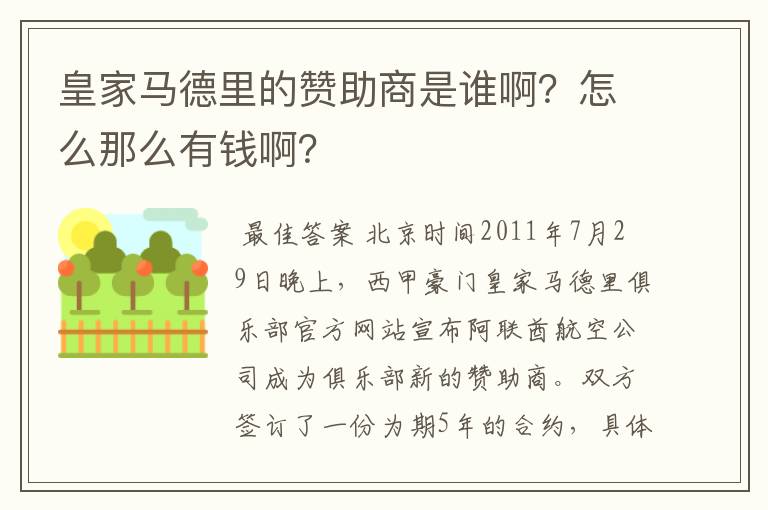 皇家马德里的赞助商是谁啊？怎么那么有钱啊？

最佳答案 北京时间2011年7月29日晚上，西甲豪门皇家马德里俱乐部官方网站宣布阿联酋航空公司成为俱乐部新的赞助商。双方签订了一份为期5年的合约，具体